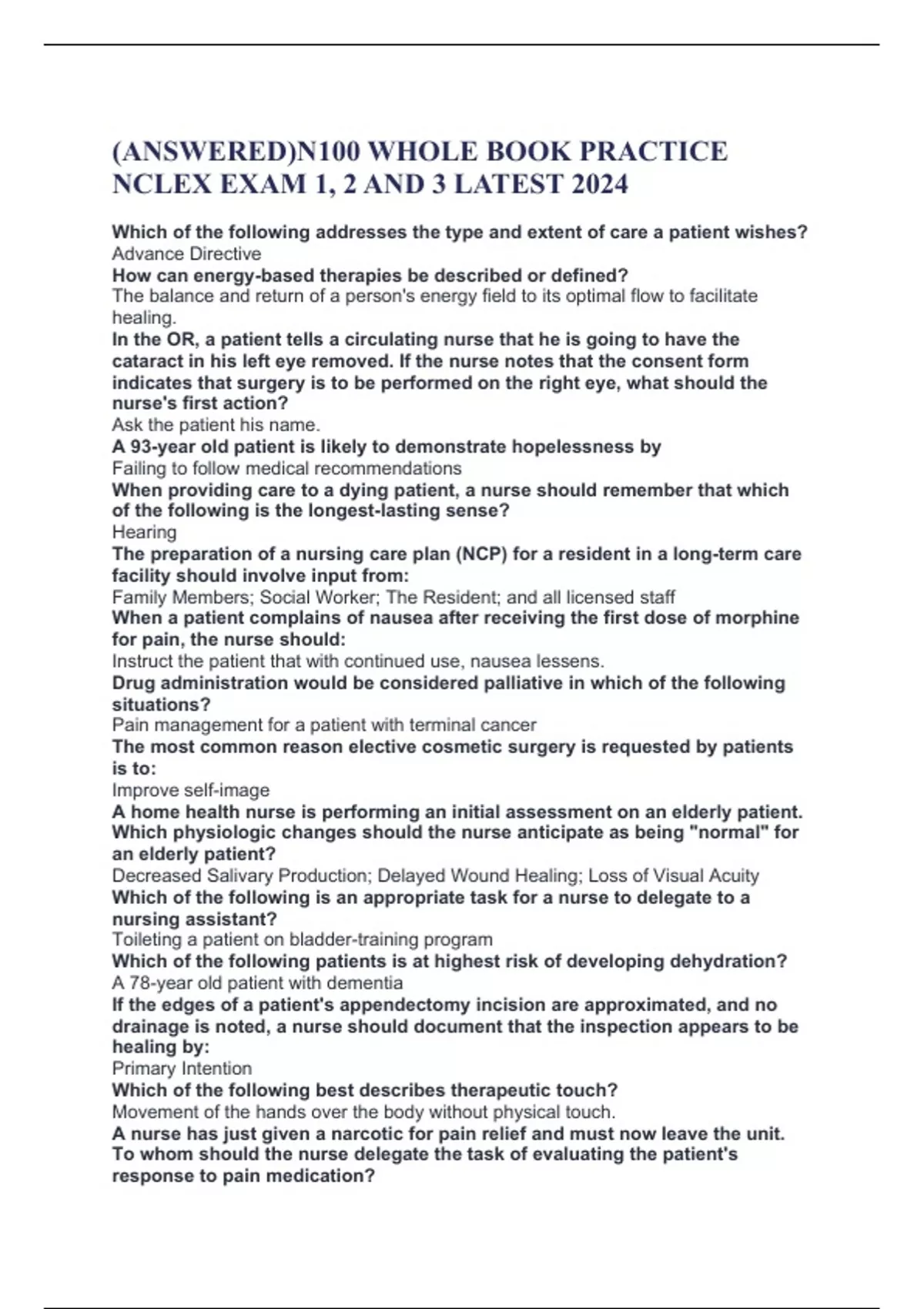 (ANSWERED)N100 WHOLE BOOK PRACTICE NCLEX EXAM 1, 2 AND 3 LATEST 2024

Which of the following addresses the type and extent of care a patient wishes?
Advance Directive
How can energy-based therapies be described or defined?
The balance and return of a person's energy field to its optimal flow to facilitate healing.
In the OR, a patient tells a circulating nurse that he is going to have the cataract in his left eye removed. If the nurse notes that the consent form indicates that surgery is to be performed on the right eye, what should the nurse's first action?
Ask the patient his name.
A 93-year old patient is likely to demonstrate hopelessness by
Failing to follow medical recommendations
When providing care to a dying patient, a nurse should remember that which of the following is the longest-lasting sense?
Hearing
The preparation of a nursing care plan (NCP) for a resident in a long-term care facility should involve input from:
Family Members; Social Worker; The Resident; and all licensed staff
When a patient complains of nausea after receiving the first dose of morphine for pain, the nurse should:
Instruct the patient that with continued use, nausea lessens.
Drug administration would be considered palliative in which of the following situations?
Pain management for a patient with terminal cancer
The most common reason elective cosmetic surgery is requested by patients is to:
Improve self-image
A home health nurse is performing an initial assessment on an elderly patient. Which physiologic changes should the nurse anticipate as being "normal" for an elderly patient?
Decreased Salivary Production; Delayed Wound Healing; Loss of Visual Acuity
Which of the following is an appropriate task for a nurse to delegate to a nursing assistant?
Toileting a patient on bladder-training program
Which of the following patients is at highest risk of developing dehydration?
A 78-year old patient with dementia
If the edges of a patient's appendectomy incision are approximated, and no drainage is noted, a nurse should document that the inspection appears to be healing by:
Primary Intention
Which of the following best describes therapeutic touch?
Movement of the hands over the body without physical touch.
A nurse has just given a narcotic for pain relief and must now leave the unit. To whom should the nurse delegate the task of evaluating the patient's response to pain medication?